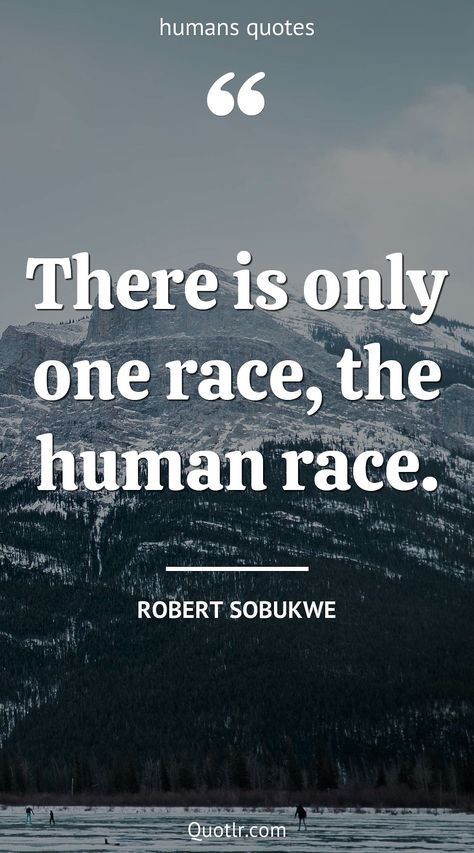 humans quotes

“

There is only one race, the human race.

ROBERT SOBUKWE

Quotlr.com